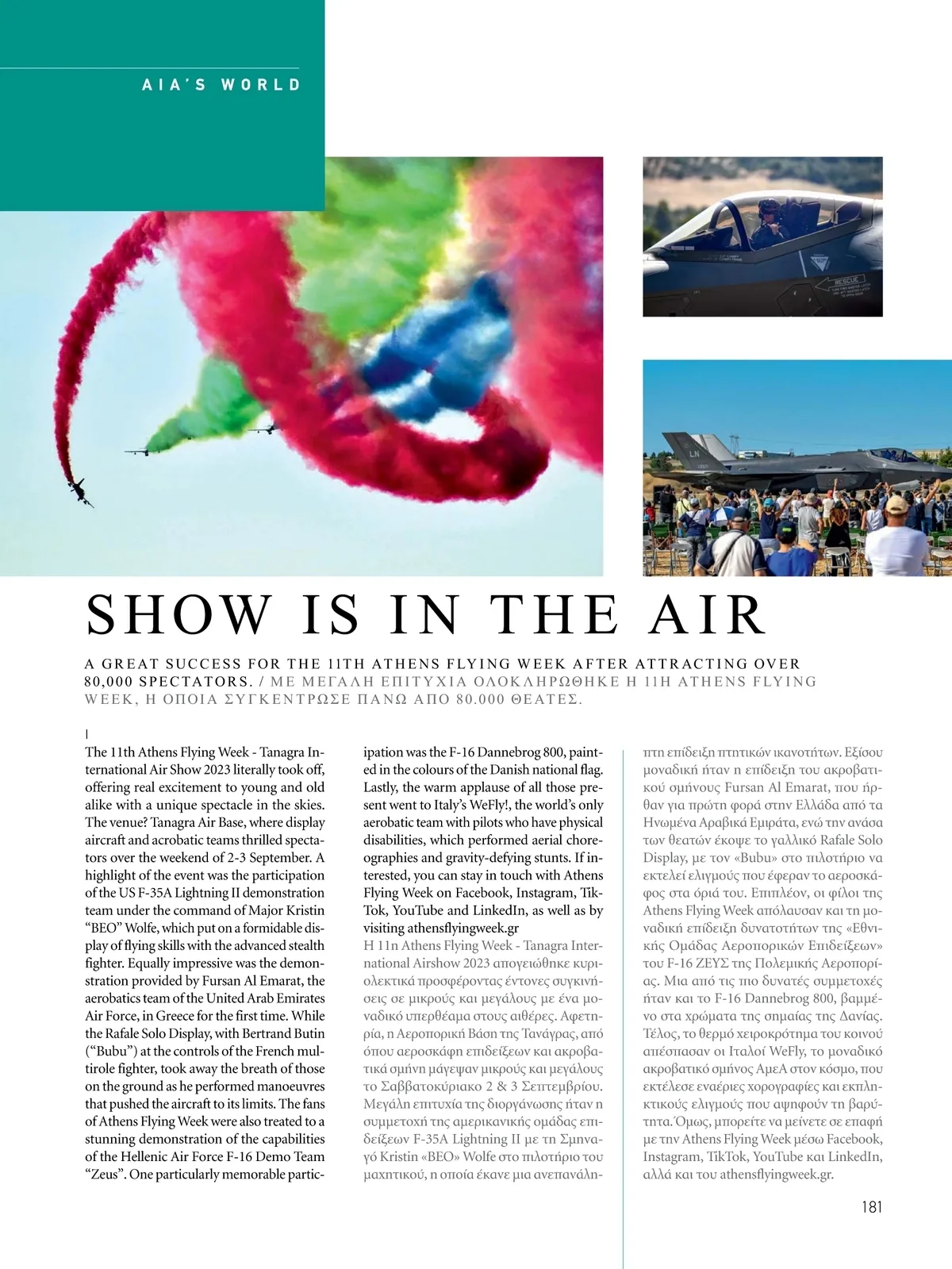 AIA'S WORLD

RESCUE

LN

SHOW IS IN THE AIR

A GREAT SUCCESS FOR THE 11TH ATHENS FLYING WEEK AFTER ATTRACTING OVER 80,000 SPECTATORS. / ΜΕ ΜΕΓΑΛΗ ΕΠΙΤΥΧΙΑ ΟΛΟΚΛΗΡΩΘΗΚΕ Η 11Η ATHENS FLYING WEEK, Η ΟΠΟΙΑ ΣΥΓΚΕΝΤΡΩΣΕ ΠΑΝΩ ΑΠΟ 80.000 ΘΕΑΤΕΣ.

The 11th Athens Flying Week - Tanagra International Air Show 2023 literally took off, offering real excitement to young and old alike with a unique spectacle in the skies. The venue? Tanagra Air Base, where display aircraft and acrobatic teams thrilled spectators over the weekend of 2-3 September. A highlight of the event was the participation of the US F-35A Lightning II demonstration team under the command of Major Kristin "BEO" Wolfe, which put on a formidable display of flying skills with the advanced stealth fighter. Equally impressive was the demonstration provided by Fursan Al Emarat, the aerobatics team of the United Arab Emirates Air Force, in Greece for the first time. While the Rafale Solo Display, with Bertrand Butin ("Bubu") at the controls of the French multirole fighter, took away the breath of those on the ground as he performed manoeuvres that pushed the aircraft to its limits. The fans of Athens Flying Week were also treated to a stunning demonstration of the capabilities of the Hellenic Air Force F-16 Demo Team "Zeus". One particularly memorable participation was the F-16 Dannebrog 800, painted in the colours of the Danish national flag. Lastly, the warm applause of all those present went to Italy's WeFly!, the world's only aerobatic team with pilots who have physical disabilities, which performed aerial choreographies and gravity-defying stunts. If interested, you can stay in touch with Athens Flying Week on Facebook, Instagram, TikTok, YouTube and LinkedIn, as well as by visiting athensflyingweek.gr
Η 11η Athens Flying Week - Tanagra International Airshow 2023 απογειώθηκε κυριολεκτικά προσφέροντας έντονες συγκινήσεις σε μικρούς και μεγάλους με ένα μοναδικό υπερθέαμα στους αιθέρες. Αφετηρία, η Αεροπορική Βάση της Τανάγρας, από όπου αεροσκάφη επιδείξεων και ακροβατικά σμήνη μάγεψαν μικρούς και μεγάλους το Σαββατοκύριακο 2 & 3 Σεπτεμβρίου. Μεγάλη επιτυχία της διοργάνωσης ήταν η συμμετοχή της αμερικανικής ομάδας επιδείξεων F-35A Lightning II με τη Σμηναγό Kristin «BEO» Wolfe στο πιλοτήριο του μαχητικού, η οποία έκανε μια ανεπανάληπτη επίδειξη πτητικών ικανοτήτων. Εξίσου μοναδική ήταν η επίδειξη του ακροβατικού σμήνους Fursan Al Emarat, που ήρθαν για πρώτη φορά στην Ελλάδα από τα Ηνωμένα Αραβικά Εμιράτα, ενώ την ανάσα των θεατών έκοψε το γαλλικό Rafale Solo Display, με τον «Bubu» στο πιλοτήριο να εκτελεί ελιγμούς που έφεραν το αεροσκάφος στα όριά του. Επιπλέον, οι φίλοι της Athens Flying Week απόλαυσαν και τη μοναδική επίδειξη δυνατοτήτων της «Εθνικής Ομάδας Αεροπορικών Επιδείξεων» του F-16 ΖΕΥΣ της Πολεμικής Αεροπορίας. Μια από τις πιο δυνατές συμμετοχές ήταν και το F-16 Dannebrog 800, βαμμένο στα χρώματα της σημαίας της Δανίας. Τέλος, το θερμό χειροκρότημα του κοινού απέσπασαν οι Ιταλοί WeFly, το μοναδικό ακροβατικό σμήνος ΑμεΑ στον κόσμο, που εκτέλεσε εναέριες χορογραφίες και εκπληκτικούς ελιγμούς που αψηφούν τη βαρύτητα. Όμως, μπορείτε να μείνετε σε επαφή με την Athens Flying Week μέσω Facebook, Instagram, TikTok, YouTube και LinkedIn, αλλά και του athensflyingweek.gr.

181